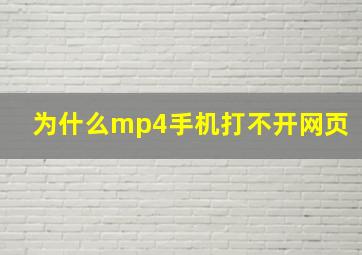 为什么mp4手机打不开网页